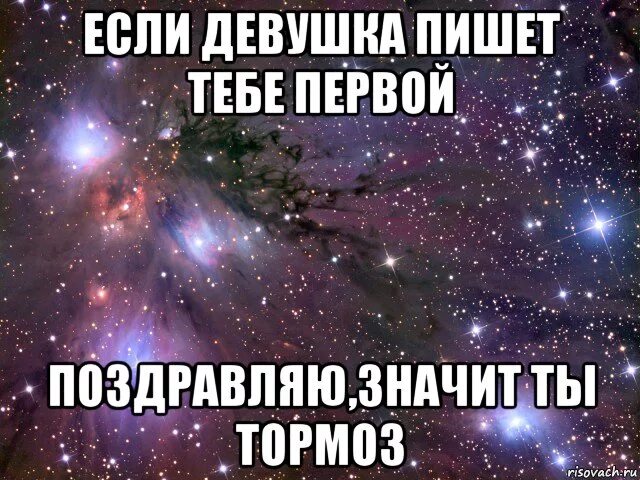 ЕСЛИ ДЕВУШКА ПИШЕТ ТЕБЕ ПЕРВОЙ

ПОЗДРАВЛЯЮ,ЗНАЧИТ ТЫ ТОРМОЗ

risovach.ru